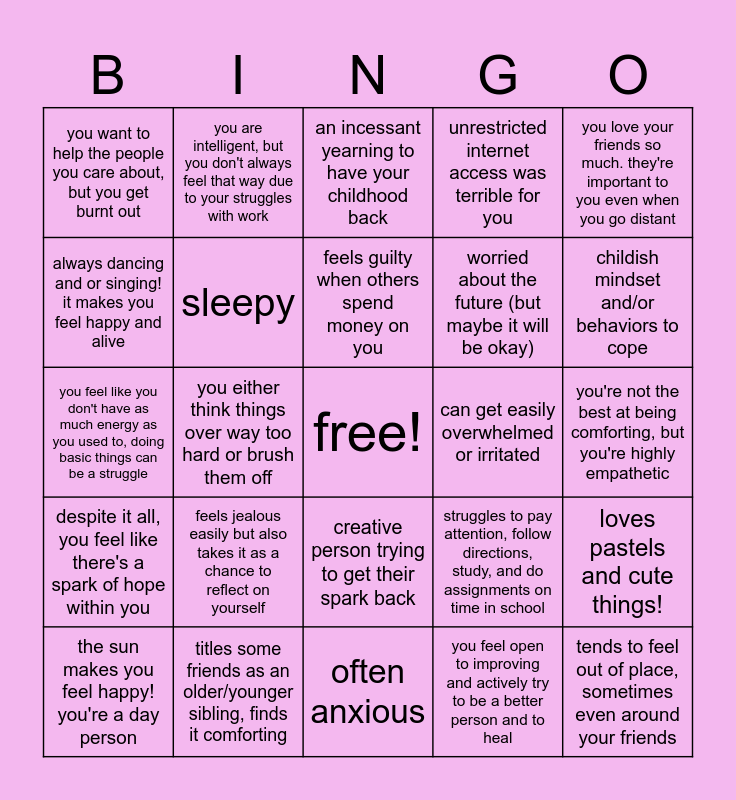 | B | I | N | G | O |
|---|---|---|---|---|
| you want to help the people you care about, but you get burnt out | you are intelligent, but you don't always feel that way due to your struggles with work | an incessant yearning to have your childhood back | unrestricted internet access was terrible for you | you love your friends so much. they're important to you even when you go distant |
| always dancing and or singing! it makes you feel happy and alive | sleepy | feels guilty when others spend money on you | worried about the future (but maybe it will be okay) | childish mindset and/or behaviors to cope |
| you feel like you don't have as much energy as you used to, doing basic things can be a struggle | you either think things over way too hard or brush them off | free! | can get easily overwhelmed or irritated | you're not the best at being comforting, but you're highly empathetic |
| despite it all, you feel like there's a spark of hope within you | feels jealous easily but also takes it as a chance to reflect on yourself | creative person trying to get their spark back | struggles to pay attention, follow directions, study, and do assignments on time in school | loves pastels and cute things! |
| the sun makes you feel happy! you're a day person | titles some friends as an older/younger sibling, finds it comforting | often anxious | you feel open to improving and actively try to be a better person and to heal | tends to feel out of place, sometimes even around your friends |